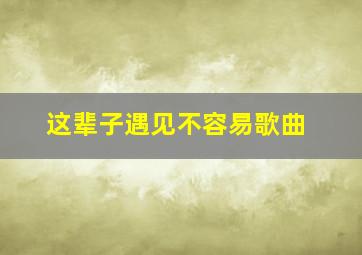 这辈子遇见不容易歌曲